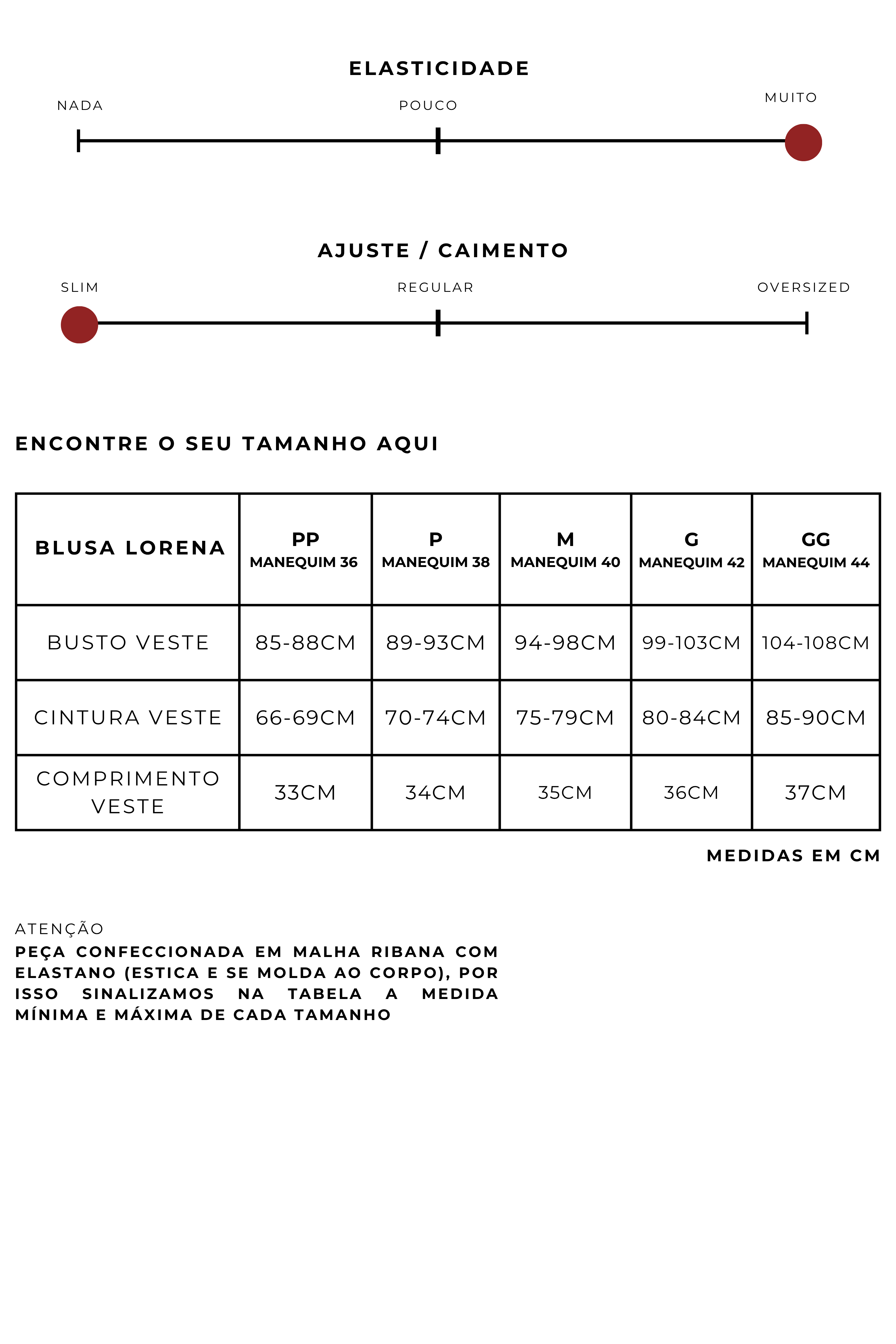 ELASTICIDADE

NADA

POUCO

MUITO

AJUSTE / CAIMENTO

SLIM

REGULAR

OVERSIZED

ENCONTRE O SEU TAMANHO AQUI

| BLUSA LORENA | PP MANEQUIM 36 | P MANEQUIM 38 | M MANEQUIM 40 | G MANEQUIM 42 | GG MANEQUIM 44 |
|---|---|---|---|---|---|
| BUSTO VESTE | 85-88CM | 89-93CM | 94-98CM | 99-103CM | 104-108CM |
| CINTURA VESTE | 66-69CM | 70-74CM | 75-79CM | 80-84CM | 85-90CM |
| COMPRIMENTO VESTE | 33CM | 34CM | 35CM | 36CM | 37CM |

MEDIDAS EM CM

ATENÇÃO
PEÇA CONFECCIONADA EM MALHA RIBANA COM ELASTANO (ESTICA E SE MOLDA AO CORPO), POR ISSO SINALIZAMOS NA TABELA A MEDIDA MÍNIMA E MÁXIMA DE CADA TAMANHO